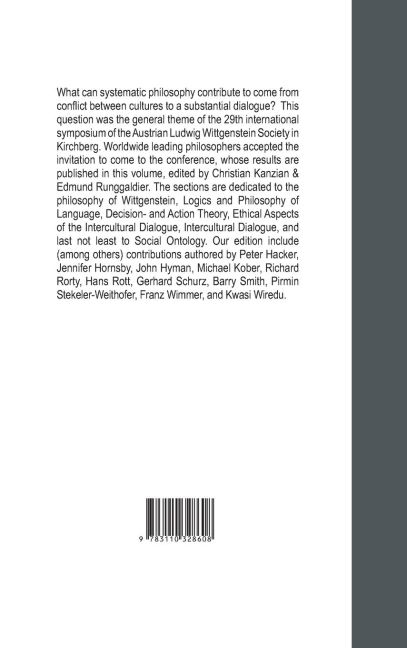 What can systematic philosophy contribute to come from conflict between cultures to a substantial dialogue? This question was the general theme of the 29th international symposium of the Austrian Ludwig Wittgenstein Society in Kirchberg. Worldwide leading philosophers accepted the invitation to come to the conference, whose results are published in this volume, edited by Christian Kanzian & Edmund Runggaldier. The sections are dedicated to the philosophy of Wittgenstein, Logics and Philosophy of Language, Decision- and Action Theory, Ethical Aspects of the Intercultural Dialogue, Intercultural Dialogue, and last not least to Social Ontology. Our edition include (among others) contributions authored by Peter Hacker, Jennifer Hornsby, John Hyman, Michael Kober, Richard Rorty, Hans Rott, Gerhard Schurz, Barry Smith, Pirmin Stekeler-Weithofer, Franz Wimmer, and Kwasi Wiredu.

9 783110 328608